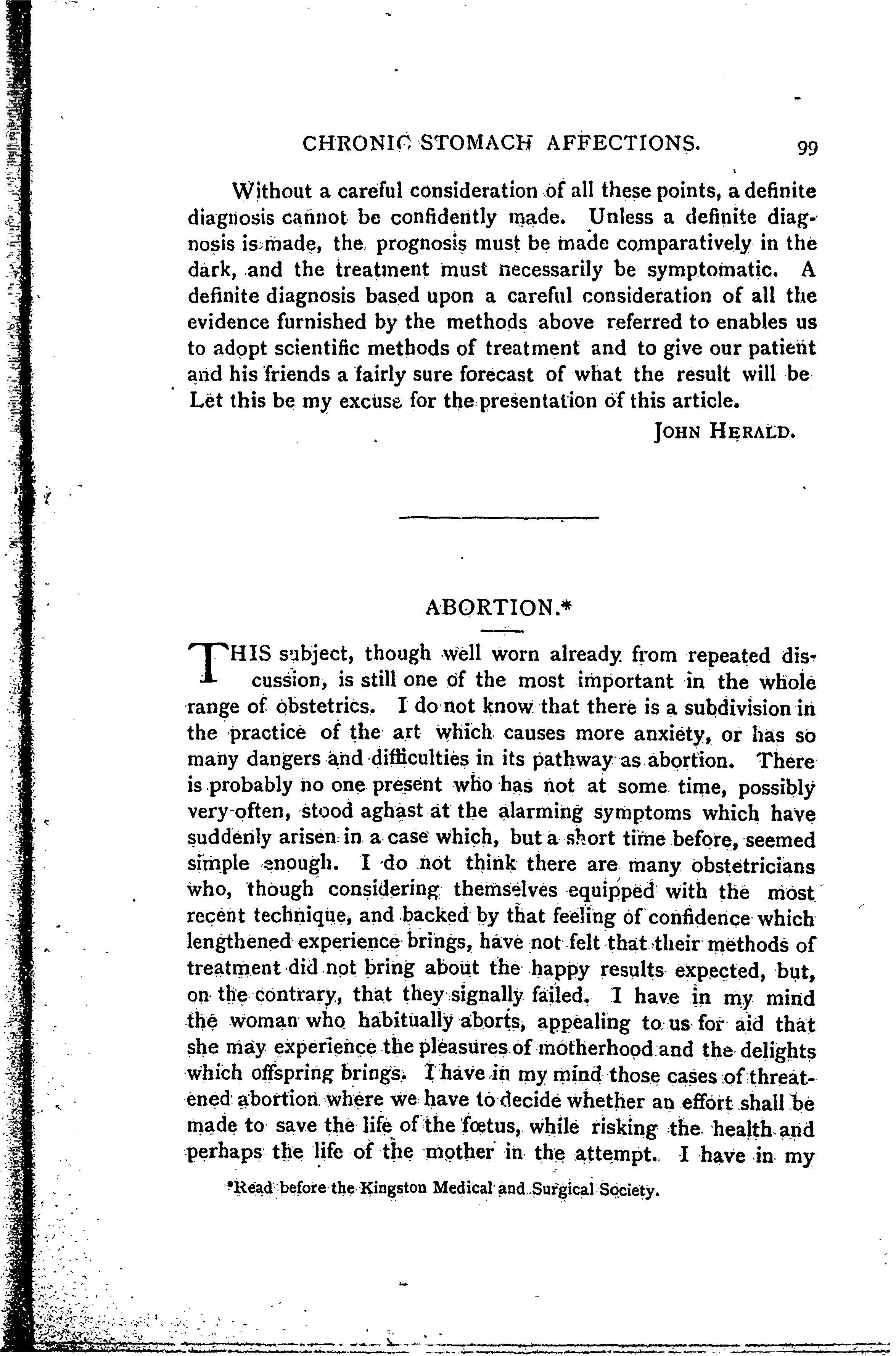 CHRONIC STOMACH AFFECTIONS. 99

Without a careful consideration of all these points, a definite diagnosis cannot be confidently made. Unless a definite diagnosis is made, the prognosis must be made comparatively in the dark, and the treatment must necessarily be symptomatic. A definite diagnosis based upon a careful consideration of all the evidence furnished by the methods above referred to enables us to adopt scientific methods of treatment and to give our patient and his friends a fairly sure forecast of what the result will be Let this be my excuse for the presentation of this article.

JOHN HERALD.

ABORTION.*

THIS subject, though well worn already from repeated discussion, is still one of the most important in the whole range of obstetrics. I do not know that there is a subdivision in the practice of the art which causes more anxiety, or has so many dangers and difficulties in its pathway as abortion. There is probably no one present who has not at some time, possibly very often, stood aghast at the alarming symptoms which have suddenly arisen in a case which, but a short time before, seemed simple enough. I do not think there are many obstetricians who, though considering themselves equipped with the most recent technique, and backed by that feeling of confidence which lengthened experience brings, have not felt that their methods of treatment did not bring about the happy results expected, but, on the contrary, that they signally failed. I have in my mind the woman who habitually aborts, appealing to us for aid that she may experience the pleasures of motherhood and the delights which offspring brings. I have in my mind those cases of threatened abortion where we have to decide whether an effort shall be made to save the life of the fœtus, while risking the health and perhaps the life of the mother in the attempt. I have in my

*Read before the Kingston Medical and Surgical Society.